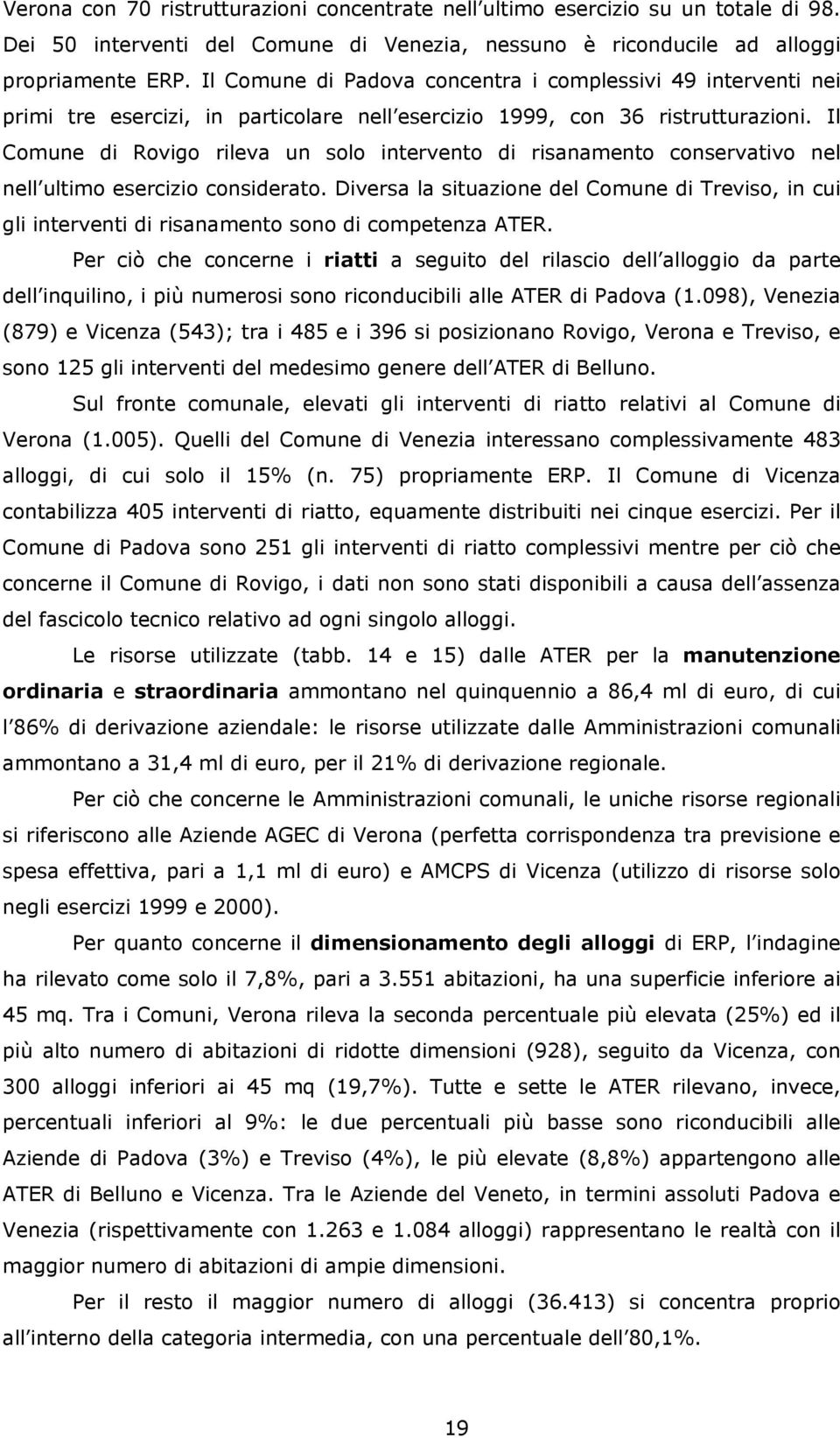 Verona con 70 ristrutturazioni concentrate nell'ultimo esercizio su un totale di 98. Dei 50 interventi del Comune di Venezia, nessuno è riconducile ad alloggi propriamente ERP. Il Comune di Padova concentra i complessivi 49 interventi nei primi tre esercizi, in particolare nell'esercizio 1999, con 36 ristrutturazioni. Il Comune di Rovigo rileva un solo intervento di risanamento conservativo nel nell'ultimo esercizio considerato. Diversa la situazione del Comune di Treviso, in cui gli interventi di risanamento sono di competenza ATER.

Per ciò che concerne i riatti a seguito del rilascio dell'alloggio da parte dell'inquilino, i più numerosi sono riconducibili alle ATER di Padova (1.098), Venezia (879) e Vicenza (543); tra i 485 e i 396 si posizionano Rovigo, Verona e Treviso, e sono 125 gli interventi del medesimo genere dell'ATER di Belluno.

Sul fronte comunale, elevati gli interventi di riatto relativi al Comune di Verona (1.005). Quelli del Comune di Venezia interessano complessivamente 483 alloggi, di cui solo il 15% (n. 75) propriamente ERP. Il Comune di Vicenza contabilizza 405 interventi di riatto, equamente distribuiti nei cinque esercizi. Per il Comune di Padova sono 251 gli interventi di riatto complessivi mentre per ciò che concerne il Comune di Rovigo, i dati non sono stati disponibili a causa dell'assenza del fascicolo tecnico relativo ad ogni singolo alloggi.

Le risorse utilizzate (tabb. 14 e 15) dalle ATER per la manutenzione ordinaria e straordinaria ammontano nel quinquennio a 86,4 ml di euro, di cui l'86% di derivazione aziendale: le risorse utilizzate dalle Amministrazioni comunali ammontano a 31,4 ml di euro, per il 21% di derivazione regionale.

Per ciò che concerne le Amministrazioni comunali, le uniche risorse regionali si riferiscono alle Aziende AGEC di Verona (perfetta corrispondenza tra previsione e spesa effettiva, pari a 1,1 ml di euro) e AMCPS di Vicenza (utilizzo di risorse solo negli esercizi 1999 e 2000).

Per quanto concerne il dimensionamento degli alloggi di ERP, l'indagine ha rilevato come solo il 7,8%, pari a 3.551 abitazioni, ha una superficie inferiore ai 45 mq. Tra i Comuni, Verona rileva la seconda percentuale più elevata (25%) ed il più alto numero di abitazioni di ridotte dimensioni (928), seguito da Vicenza, con 300 alloggi inferiori ai 45 mq (19,7%). Tutte e sette le ATER rilevano, invece, percentuali inferiori al 9%: le due percentuali più basse sono riconducibili alle Aziende di Padova (3%) e Treviso (4%), le più elevate (8,8%) appartengono alle ATER di Belluno e Vicenza. Tra le Aziende del Veneto, in termini assoluti Padova e Venezia (rispettivamente con 1.263 e 1.084 alloggi) rappresentano le realtà con il maggior numero di abitazioni di ampie dimensioni.

Per il resto il maggior numero di alloggi (36.413) si concentra proprio all'interno della categoria intermedia, con una percentuale dell'80,1%.

19